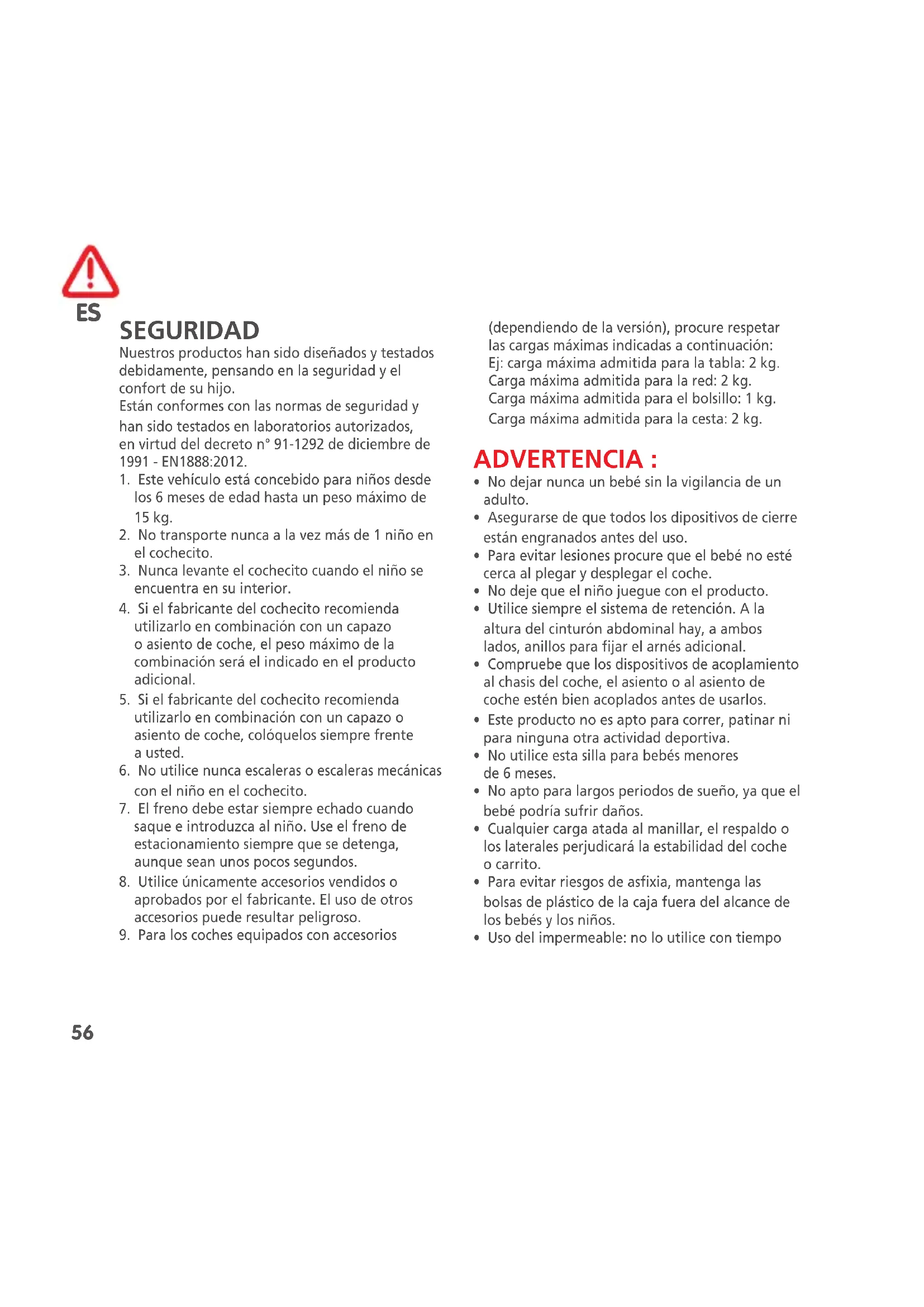 ES

SEGURIDAD

Nuestros productos han sido diseñados y testados debidamente, pensando en la seguridad y el confort de su hijo.
Están conformes con las normas de seguridad y han sido testados en laboratorios autorizados, en virtud del decreto n° 91-1292 de diciembre de 1991 - EN1888:2012.

1. Este vehículo está concebido para niños desde los 6 meses de edad hasta un peso máximo de 15 kg.
2. No transporte nunca a la vez más de 1 niño en el cochecito.
3. Nunca levante el cochecito cuando el niño se encuentra en su interior.
4. Si el fabricante del cochecito recomienda utilizarlo en combinación con un capazo o asiento de coche, el peso máximo de la combinación será el indicado en el producto adicional.
5. Si el fabricante del cochecito recomienda utilizarlo en combinación con un capazo o asiento de coche, colóquelos siempre frente a usted.
6. No utilice nunca escaleras o escaleras mecánicas con el niño en el cochecito.
7. El freno debe estar siempre echado cuando saque e introduzca al niño. Use el freno de estacionamiento siempre que se detenga, aunque sean unos pocos segundos.
8. Utilice únicamente accesorios vendidos o aprobados por el fabricante. El uso de otros accesorios puede resultar peligroso.
9. Para los coches equipados con accesorios (dependiendo de la versión), procure respetar las cargas máximas indicadas a continuación:
Ej: carga máxima admitida para la tabla: 2 kg.
Carga máxima admitida para la red: 2 kg.
Carga máxima admitida para el bolsillo: 1 kg.
Carga máxima admitida para la cesta: 2 kg.

ADVERTENCIA :

• No dejar nunca un bebé sin la vigilancia de un adulto.
• Asegurarse de que todos los dipositivos de cierre están engranados antes del uso.
• Para evitar lesiones procure que el bebé no esté cerca al plegar y desplegar el coche.
• No deje que el niño juegue con el producto.
• Utilice siempre el sistema de retención. A la altura del cinturón abdominal hay, a ambos lados, anillos para fijar el arnés adicional.
• Compruebe que los dispositivos de acoplamiento al chasis del coche, el asiento o al asiento de coche estén bien acoplados antes de usarlos.
• Este producto no es apto para correr, patinar ni para ninguna otra actividad deportiva.
• No utilice esta silla para bebés menores de 6 meses.
• No apto para largos periodos de sueño, ya que el bebé podría sufrir daños.
• Cualquier carga atada al manillar, el respaldo o los laterales perjudicará la estabilidad del coche o carrito.
• Para evitar riesgos de asfixia, mantenga las bolsas de plástico de la caja fuera del alcance de los bebés y los niños.
• Uso del impermeable: no lo utilice con tiempo

56